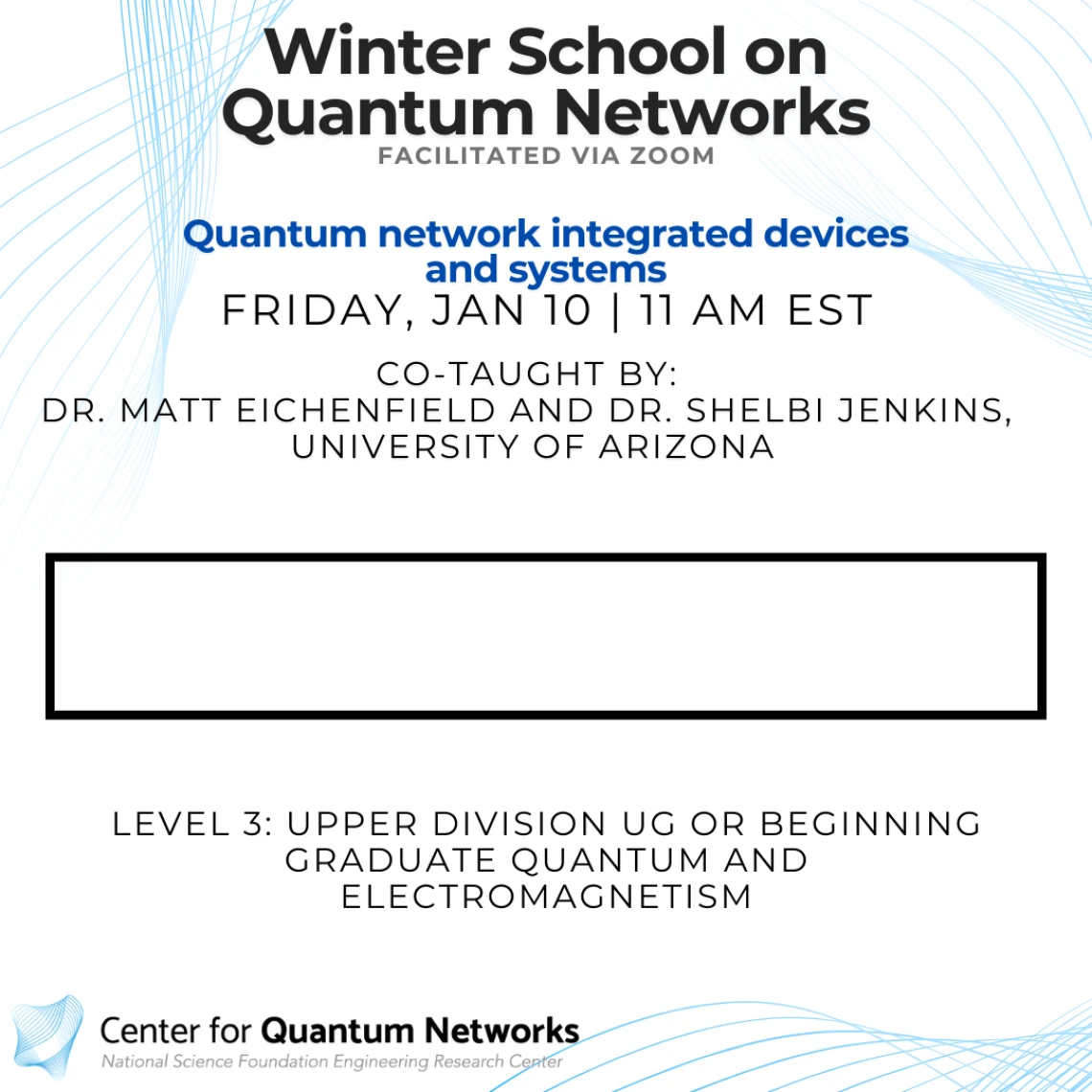 Winter School on Quantum Networks
FACILITATED VIA ZOOM

Quantum network integrated devices and systems
FRIDAY, JAN 10 | 11 AM EST

CO-TAUGHT BY:
DR. MATT EICHENFIELD AND DR. SHELBI JENKINS, UNIVERSITY OF ARIZONA

LEVEL 3: UPPER DIVISION UG OR BEGINNING GRADUATE QUANTUM AND ELECTROMAGNETISM

Center for Quantum Networks
National Science Foundation Engineering Research Center